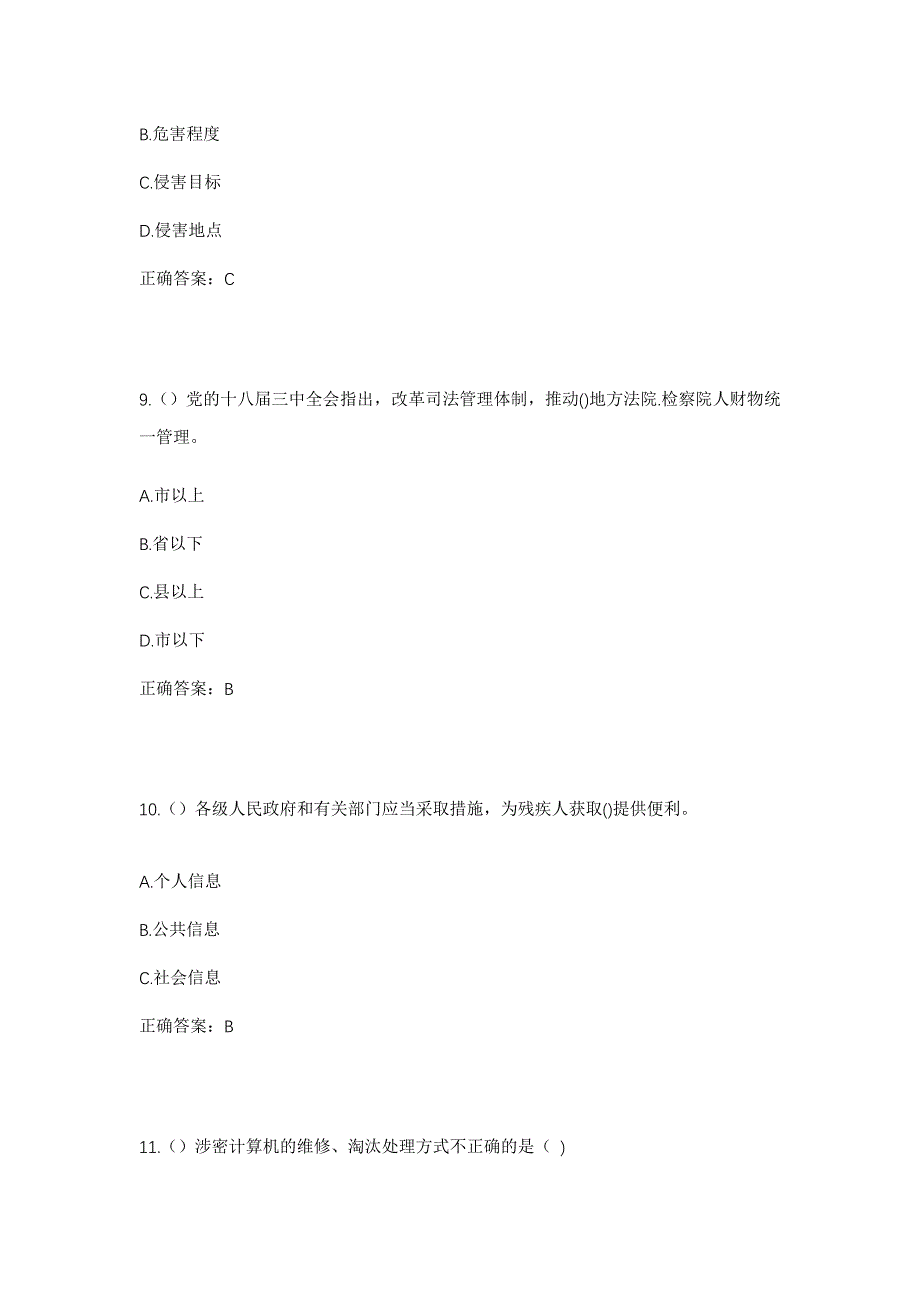 B.危害程度

C.侵害目标

D.侵害地点

正确答案：C

9.（）党的十八届三中全会指出，改革司法管理体制，推动()地方法院.检察院人财物统一管理。

A.市以上

B.省以下

C.县以上

D.市以下

正确答案：B

10.（）各级人民政府和有关部门应当采取措施，为残疾人获取()提供便利。

A.个人信息

B.公共信息

C.社会信息

正确答案：B

11.（）涉密计算机的维修、淘汰处理方式不正确的是（ ）